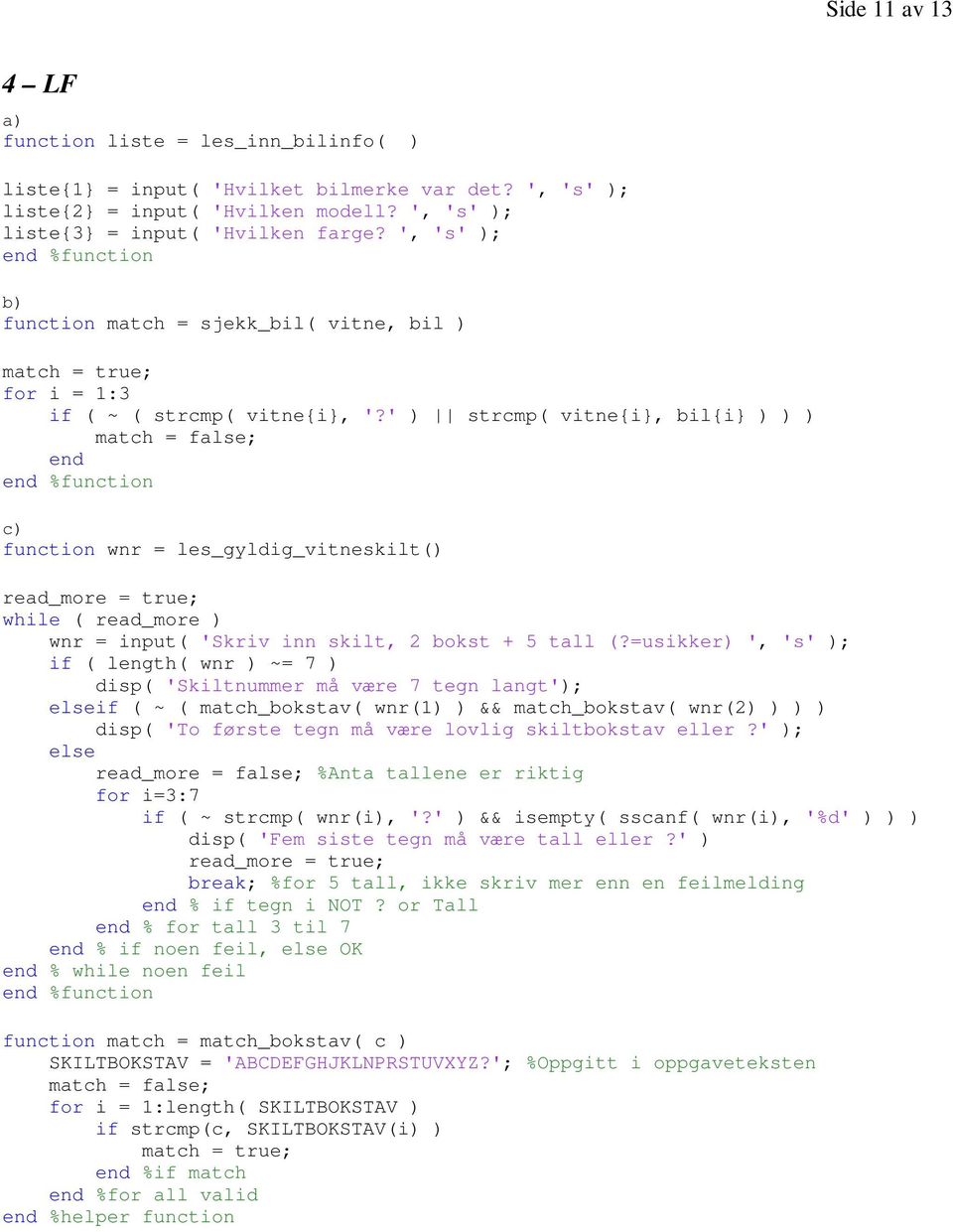 Side 11 av 13

4 – LF

a)
function liste = les_inn_bilinfo( )

liste{1} = input( 'Hvilket bilmerke var det? ', 's' );
liste{2} = input( 'Hvilken modell? ', 's' );
liste{3} = input( 'Hvilken farge? ', 's' );
end %function

b)
function match = sjekk_bil( vitne, bil )

match = true;
for i = 1:3
    if ( ~ ( strcmp( vitne{i}, '?' ) || strcmp( vitne{i}, bil{i} ) ) )
        match = false;
    end
end %function

c)
function wnr = les_gyldig_vitneskilt()

read_more = true;
while ( read_more )
    wnr = input( 'Skriv inn skilt, 2 bokst + 5 tall (?=usikker) ', 's' );
    if ( length( wnr ) ~= 7 )
        disp( 'Skiltnummer må være 7 tegn langt');
    elseif ( ~ ( match_bokstav( wnr(1) ) && match_bokstav( wnr(2) ) ) )
        disp( 'To første tegn må være lovlig skiltbokstav eller ?' );
    else
        read_more = false; %Anta tallene er riktig
        for i=3:7
            if ( ~ strcmp( wnr(i), '?' ) && isempty( sscanf( wnr(i), '%d' ) ) )
                disp( 'Fem siste tegn må være tall eller ?' )
                read_more = true;
                break; %for 5 tall, ikke skriv mer enn en feilmelding
            end % if tegn i NOT ? or Tall
        end % for tall 3 til 7
    end % if noen feil, else OK
end % while noen feil
end %function

function match = match_bokstav( c )
    SKILTBOKSTAV = 'ABCDEFGHJKLNPRSTUVXYZ?'; %Oppgitt i oppgaveteksten
    match = false;
    for i = 1:length( SKILTBOKSTAV )
        if strcmp(c, SKILTBOKSTAV(i) )
            match = true;
        end %if match
    end %for all valid
end %helper function